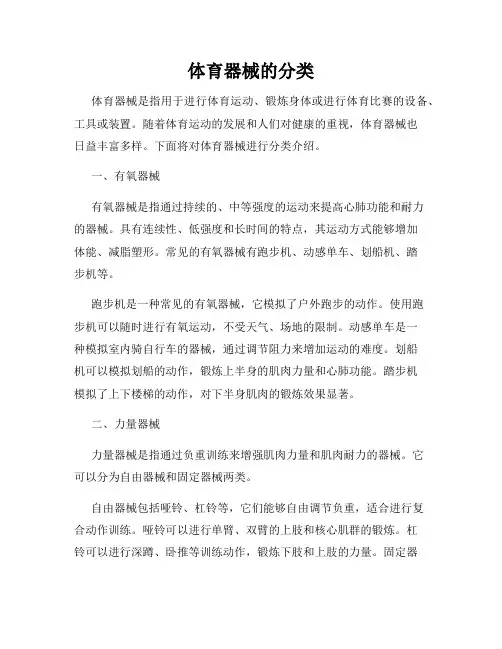 体育器械的分类

体育器械是指用于进行体育运动、锻炼身体或进行体育比赛的设备、工具或装置。随着体育运动的发展和人们对健康的重视，体育器械也日益丰富多样。下面将对体育器械进行分类介绍。

一、有氧器械

有氧器械是指通过持续的、中等强度的运动来提高心肺功能和耐力的器械。具有连续性、低强度和长时间的特点，其运动方式能够增加体能、减脂塑形。常见的有氧器械有跑步机、动感单车、划船机、踏步机等。

跑步机是一种常见的有氧器械，它模拟了户外跑步的动作。使用跑步机可以随时进行有氧运动，不受天气、场地的限制。动感单车是一种模拟室内骑自行车的器械，通过调节阻力来增加运动的难度。划船机可以模拟划船的动作，锻炼上半身的肌肉力量和心肺功能。踏步机模拟了上下楼梯的动作，对下半身肌肉的锻炼效果显著。

二、力量器械

力量器械是指通过负重训练来增强肌肉力量和肌肉耐力的器械。它可以分为自由器械和固定器械两类。

自由器械包括哑铃、杠铃等，它们能够自由调节负重，适合进行复合动作训练。哑铃可以进行单臂、双臂的上肢和核心肌群的锻炼。杠铃可以进行深蹲、卧推等训练动作，锻炼下肢和上肢的力量。固定器